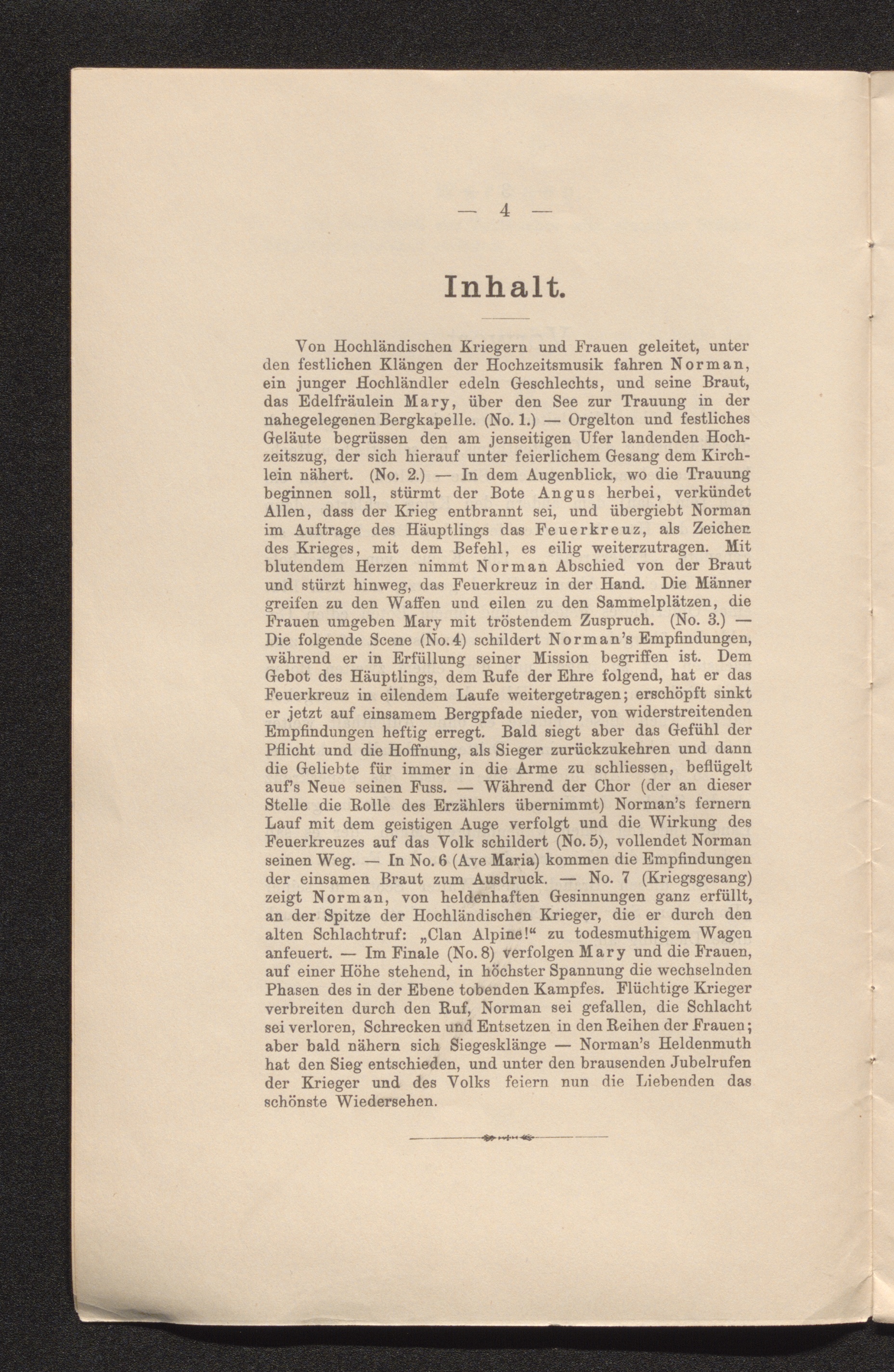 — 4 —

Inhalt.

Von Hochländischen Kriegern und Frauen geleitet, unter den festlichen Klängen der Hochzeitsmusik fahren Norman, ein junger Hochländler edeln Geschlechts, und seine Braut, das Edelfräulein Mary, über den See zur Trauung in der nahegelegenen Bergkapelle. (No. 1.) — Orgelton und festliches Geläute begrüssen den am jenseitigen Ufer landenden Hochzeitszug, der sich hierauf unter feierlichem Gesang dem Kirchlein nähert. (No. 2.) — In dem Augenblick, wo die Trauung beginnen soll, stürmt der Bote Angus herbei, verkündet Allen, dass der Krieg entbrannt sei, und übergiebt Norman im Auftrage des Häuptlings das Feuerkreuz, als Zeichen des Krieges, mit dem Befehl, es eilig weiterzutragen. Mit blutendem Herzen nimmt Norman Abschied von der Braut und stürzt hinweg, das Feuerkreuz in der Hand. Die Männer greifen zu den Waffen und eilen zu den Sammelplätzen, die Frauen umgeben Mary mit tröstendem Zuspruch. (No. 3.) — Die folgende Scene (No. 4) schildert Norman's Empfindungen, während er in Erfüllung seiner Mission begriffen ist. Dem Gebot des Häuptlings, dem Rufe der Ehre folgend, hat er das Feuerkreuz in eilendem Laufe weitergetragen; erschöpft sinkt er jetzt auf einsamem Bergpfade nieder, von widerstreitenden Empfindungen heftig erregt. Bald siegt aber das Gefühl der Pflicht und die Hoffnung, als Sieger zurückzukehren und dann die Geliebte für immer in die Arme zu schliessen, beflügelt auf's Neue seinen Fuss. — Während der Chor (der an dieser Stelle die Rolle des Erzählers übernimmt) Norman's fernern Lauf mit dem geistigen Auge verfolgt und die Wirkung des Feuerkreuzes auf das Volk schildert (No. 5), vollendet Norman seinen Weg. — In No. 6 (Ave Maria) kommen die Empfindungen der einsamen Braut zum Ausdruck. — No. 7 (Kriegsgesang) zeigt Norman, von heldenhaften Gesinnungen ganz erfüllt, an der Spitze der Hochländischen Krieger, die er durch den alten Schlachtruf: „Clan Alpine!“ zu todesmuthigem Wagen anfeuert. — Im Finale (No. 8) verfolgen Mary und die Frauen, auf einer Höhe stehend, in höchster Spannung die wechselnden Phasen des in der Ebene tobenden Kampfes. Flüchtige Krieger verbreiten durch den Ruf, Norman sei gefallen, die Schlacht sei verloren, Schrecken und Entsetzen in den Reihen der Frauen; aber bald nähern sich Siegesklänge — Norman's Heldenmuth hat den Sieg entschieden, und unter den brausenden Jubelrufen der Krieger und des Volks feiern nun die Liebenden das schönste Wiedersehen.